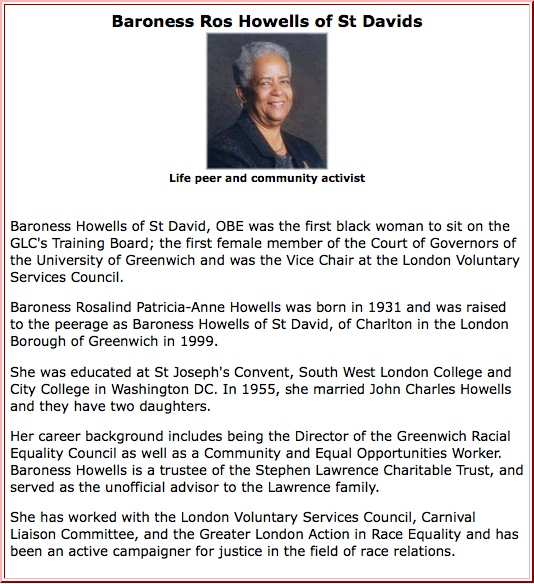 Baroness Ros Howells of St Davids

Life peer and community activist

Baroness Howells of St David, OBE was the first black woman to sit on the GLC's Training Board; the first female member of the Court of Governors of the University of Greenwich and was the Vice Chair at the London Voluntary Services Council.

Baroness Rosalind Patricia-Anne Howells was born in 1931 and was raised to the peerage as Baroness Howells of St David, of Charlton in the London Borough of Greenwich in 1999.

She was educated at St Joseph's Convent, South West London College and City College in Washington DC. In 1955, she married John Charles Howells and they have two daughters.

Her career background includes being the Director of the Greenwich Racial Equality Council as well as a Community and Equal Opportunities Worker. Baroness Howells is a trustee of the Stephen Lawrence Charitable Trust, and served as the unofficial advisor to the Lawrence family.

She has worked with the London Voluntary Services Council, Carnival Liaison Committee, and the Greater London Action in Race Equality and has been an active campaigner for justice in the field of race relations.